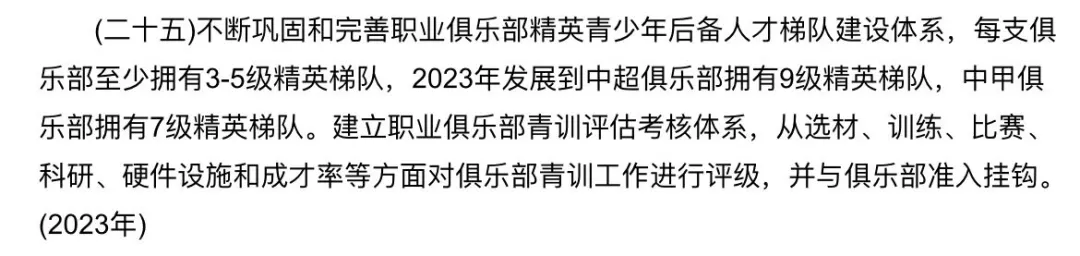 (二十五)不断巩固和完善职业俱乐部精英青少年后备人才梯队建设体系，每支俱乐部至少拥有3-5级精英梯队，2023年发展到中超俱乐部拥有9级精英梯队，中甲俱乐部拥有7级精英梯队。建立职业俱乐部青训评估考核体系，从选材、训练、比赛、科研、硬件设施和成才率等方面对俱乐部青训工作进行评级，并与俱乐部准入挂钩。(2023年)